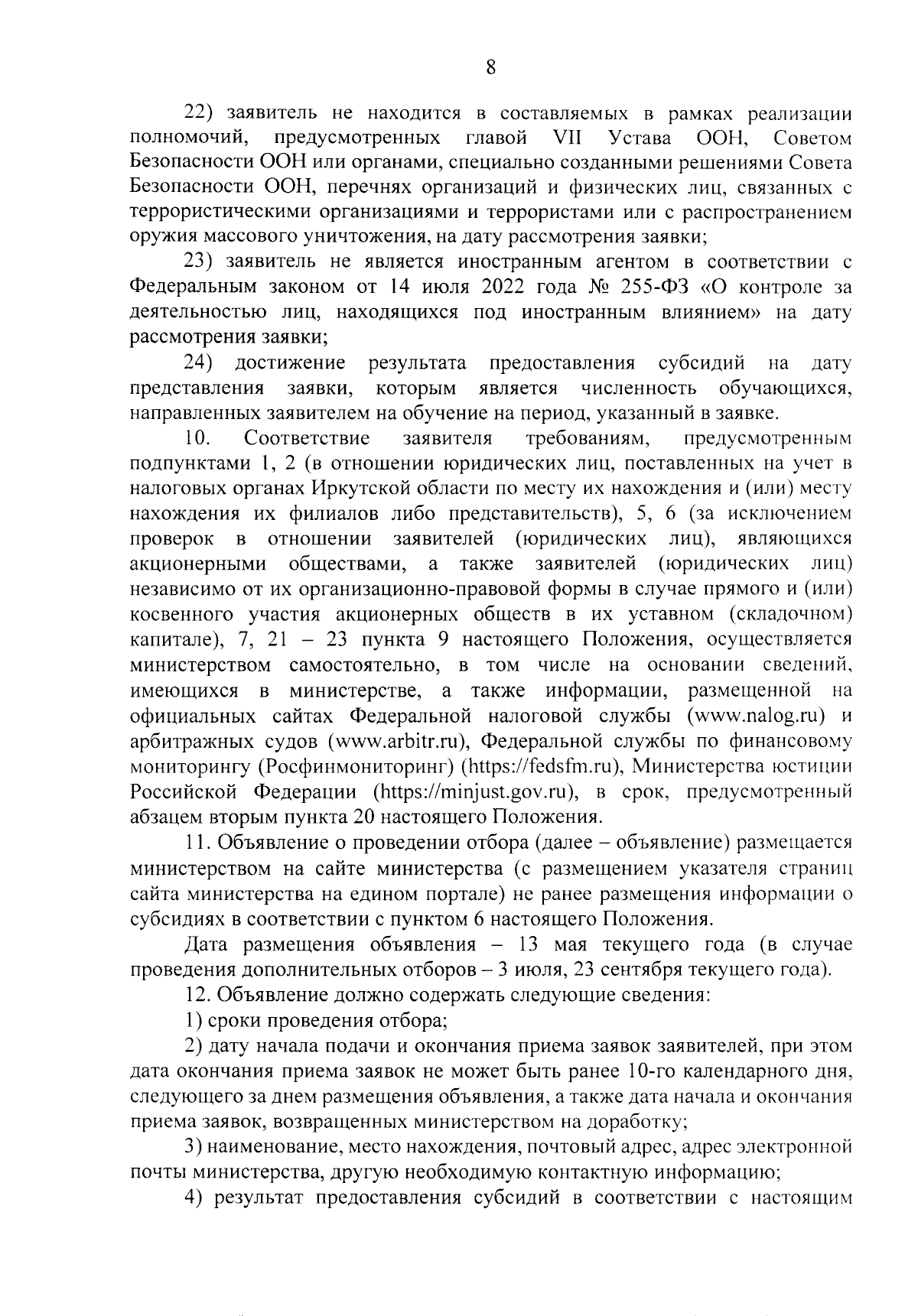 8

22) заявитель не находится в составляемых в рамках реализации полномочий, предусмотренных главой VII Устава ООН, Советом Безопасности ООН или органами, специально созданными решениями Совета Безопасности ООН, перечнях организаций и физических лиц, связанных с террористическими организациями и террористами или с распространением оружия массового уничтожения, на дату рассмотрения заявки;

23) заявитель не является иностранным агентом в соответствии с Федеральным законом от 14 июля 2022 года № 255-ФЗ «О контроле за деятельностью лиц, находящихся под иностранным влиянием» на дату рассмотрения заявки;

24) достижение результата предоставления субсидий на дату представления заявки, которым является численность обучающихся, направленных заявителем на обучение на период, указанный в заявке.

10. Соответствие заявителя требованиям, предусмотренным подпунктами 1, 2 (в отношении юридических лиц, поставленных на учет в налоговых органах Иркутской области по месту их нахождения и (или) месту нахождения их филиалов либо представительств), 5, 6 (за исключением проверок в отношении заявителей (юридических лиц), являющихся акционерными обществами, а также заявителей (юридических лиц) независимо от их организационно-правовой формы в случае прямого и (или) косвенного участия акционерных обществ в их уставном (складочном) капитале), 7, 21 – 23 пункта 9 настоящего Положения, осуществляется министерством самостоятельно, в том числе на основании сведений, имеющихся в министерстве, а также информации, размещенной на официальных сайтах Федеральной налоговой службы (www.nalog.ru) и арбитражных судов (www.arbitr.ru), Федеральной службы по финансовому мониторингу (Росфинмониторинг) (https://fedsfm.ru), Министерства юстиции Российской Федерации (https://minjust.gov.ru), в срок, предусмотренный абзацем вторым пункта 20 настоящего Положения.

11. Объявление о проведении отбора (далее – объявление) размещается министерством на сайте министерства (с размещением указателя страниц сайта министерства на едином портале) не ранее размещения информации о субсидиях в соответствии с пунктом 6 настоящего Положения.

Дата размещения объявления – 13 мая текущего года (в случае проведения дополнительных отборов – 3 июля, 23 сентября текущего года).

12. Объявление должно содержать следующие сведения:

1) сроки проведения отбора;

2) дату начала подачи и окончания приема заявок заявителей, при этом дата окончания приема заявок не может быть ранее 10-го календарного дня, следующего за днем размещения объявления, а также дата начала и окончания приема заявок, возвращенных министерством на доработку;

3) наименование, место нахождения, почтовый адрес, адрес электронной почты министерства, другую необходимую контактную информацию;

4) результат предоставления субсидий в соответствии с настоящим